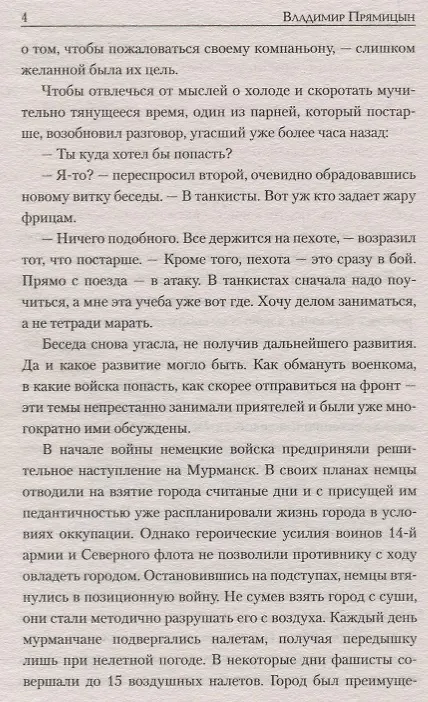 4 Владимир Прямицын

о том, чтобы пожаловаться своему компаньону, — слишком желанной была их цель.

Чтобы отвлечься от мыслей о холоде и скоротать мучительно тянущееся время, один из парней, который постарше, возобновил разговор, угасший уже более часа назад:

— Ты куда хотел бы попасть?

— Я-то? — переспросил второй, очевидно обрадовавшись новому витку беседы. — В танкисты. Вот уж кто задает жару фрицам.

— Ничего подобного. Все держится на пехоте, — возразил тот, что постарше. — Кроме того, пехота — это сразу в бой. Прямо с поезда — в атаку. В танкистах сначала надо поучиться, а мне эта учеба уже вот где. Хочу делом заниматься, а не тетради марать.

Беседа снова угасла, не получив дальнейшего развития. Да и какое развитие могло быть. Как обмануть военкома, в какие войска попасть, как скорее отправиться на фронт — эти темы непрестанно занимали приятелей и были уже многократно ими обсуждены.

В начале войны немецкие войска предприняли решительное наступление на Мурманск. В своих планах немцы отводили на взятие города считаные дни и с присущей им педантичностью уже распланировали жизнь города в условиях оккупации. Однако героические усилия воинов 14-й армии и Северного флота не позволили противнику с ходу овладеть городом. Остановившись на подступах, немцы втянулись в позиционную войну. Не сумев взять город с суши, они стали методично разрушать его с воздуха. Каждый день мурманчане подвергались налетам, получая передышку лишь при нелетной погоде. В некоторые дни фашисты совершали до 15 воздушных налетов. Город был преимуще-